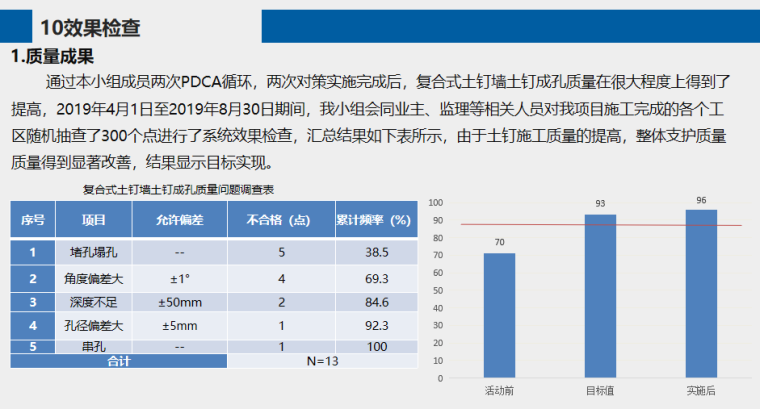 10效果检查

1.质量成果

通过本小组成员两次PDCA循环，两次对策实施完成后，复合式土钉墙土钉成孔质量在很大程度上得到了提高，2019年4月1日至2019年8月30日期间，我小组会同业主、监理等相关人员对我项目施工完成的各个工区随机抽查了300个点进行了系统效果检查，汇总结果如下表所示，由于土钉施工质量的提高，整体支护质量质量得到显著改善，结果显示目标实现。

复合式土钉墙土钉成孔质量问题调查表

| 序号 | 项目 | 允许偏差 | 不合格（点） | 累计频率（%） |
|---|---|---|---|---|
| 1 | 堵孔塌孔 | -- | 5 | 38.5 |
| 2 | 角度偏差大 | ±1° | 4 | 69.3 |
| 3 | 深度不足 | ±50mm | 2 | 84.6 |
| 4 | 孔径偏差大 | ±5mm | 1 | 92.3 |
| 5 | 串孔 | -- | 1 | 100 |
| 合计 | | | N=13 | |

100
90
80
70
60
50
40
30
20
10
0
70
93
96
活动前
目标值
实施后